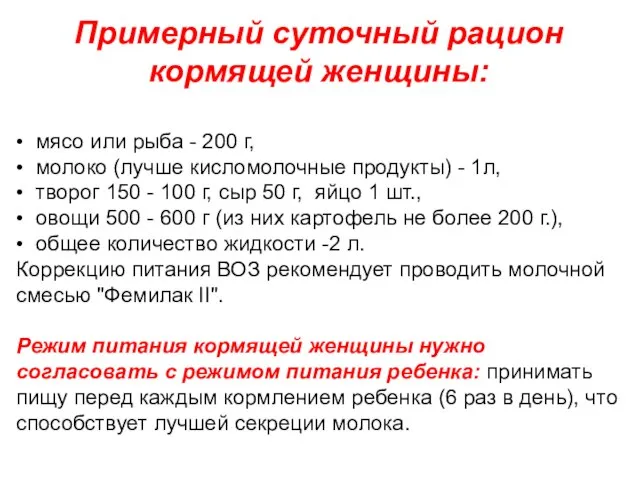 Примерный суточный рацион кормящей женщины:

• мясо или рыба - 200 г,
• молоко (лучше кисломолочные продукты) - 1л,
• творог 150 - 100 г, сыр 50 г, яйцо 1 шт.,
• овощи 500 - 600 г (из них картофель не более 200 г.),
• общее количество жидкости -2 л.
Коррекцию питания ВОЗ рекомендует проводить молочной смесью "Фемилак II".

Режим питания кормящей женщины нужно согласовать с режимом питания ребенка: принимать пищу перед каждым кормлением ребенка (6 раз в день), что способствует лучшей секреции молока.